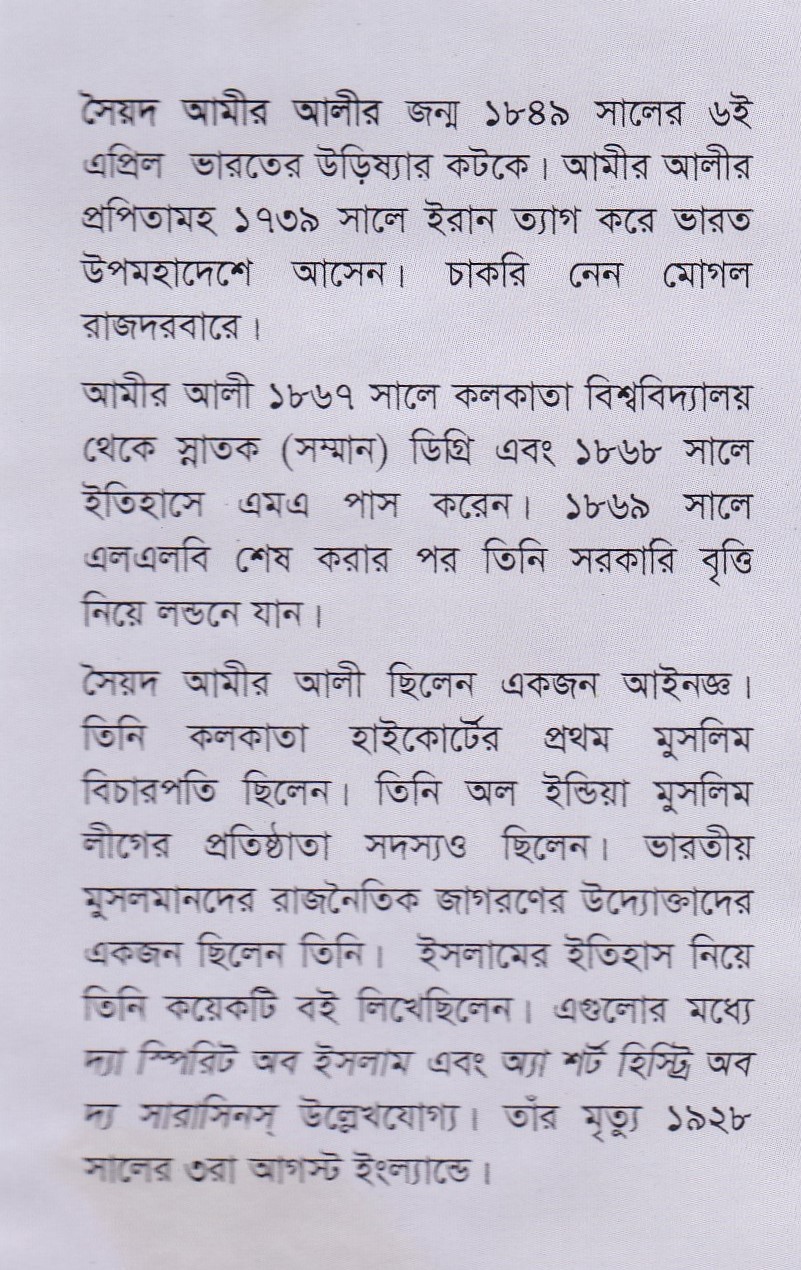 সৈয়দ আমীর আলীর জন্ম ১৮৪৯ সালের ৬ই এপ্রিল ভারতের উড়িষ্যার কটকে। আমীর আলীর প্রপিতামহ ১৭৩৯ সালে ইরান ত্যাগ করে ভারত উপমহাদেশে আসেন। চাকরি নেন মোগল রাজদরবারে।

আমীর আলী ১৮৬৭ সালে কলকাতা বিশ্ববিদ্যালয় থেকে স্নাতক (সম্মান) ডিগ্রি এবং ১৮৬৮ সালে ইতিহাসে এমএ পাস করেন। ১৮৬৯ সালে এলএলবি শেষ করার পর তিনি সরকারি বৃত্তি নিয়ে লন্ডনে যান।

সৈয়দ আমীর আলী ছিলেন একজন আইনজ্ঞ। তিনি কলকাতা হাইকোর্টের প্রথম মুসলিম বিচারপতি ছিলেন। তিনি অল ইন্ডিয়া মুসলিম লীগের প্রতিষ্ঠাতা সদস্যও ছিলেন। ভারতীয় মুসলমানদের রাজনৈতিক জাগরণের উদ্যোক্তাদের একজন ছিলেন তিনি। ইসলামের ইতিহাস নিয়ে তিনি কয়েকটি বই লিখেছিলেন। এগুলোর মধ্যে দ্যা স্পিরিট অব ইসলাম এবং অ্যা শর্ট হিস্ট্রি অব দ্য সারাসিনস্ উল্লেখযোগ্য। তাঁর মৃত্যু ১৯২৮ সালের ৩রা আগস্ট ইংল্যান্ডে।